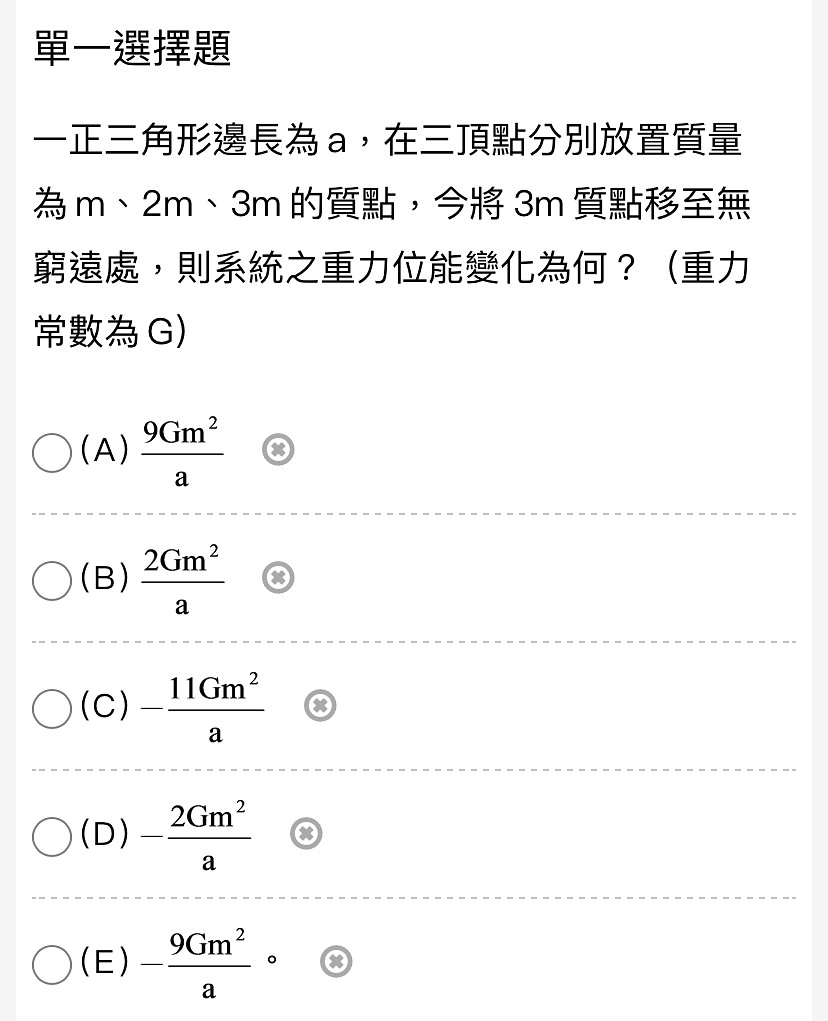 單一選擇題

一正三角形邊長為 a，在三頂點分別放置質量為 m、2m、3m 的質點，今將 3m 質點移至無窮遠處，則系統之重力位能變化為何？（重力常數為 G）

(A) $\frac{9Gm^2}{a}$

(B) $\frac{2Gm^2}{a}$

(C) $-\frac{11Gm^2}{a}$

(D) $-\frac{2Gm^2}{a}$

(E) $-\frac{9Gm^2}{a}$。